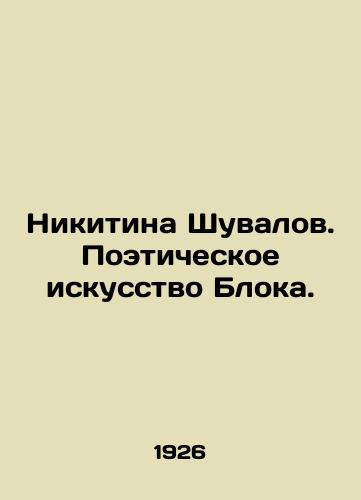 Никитина Шувалов. Поэтическое искусство Блока.

1926